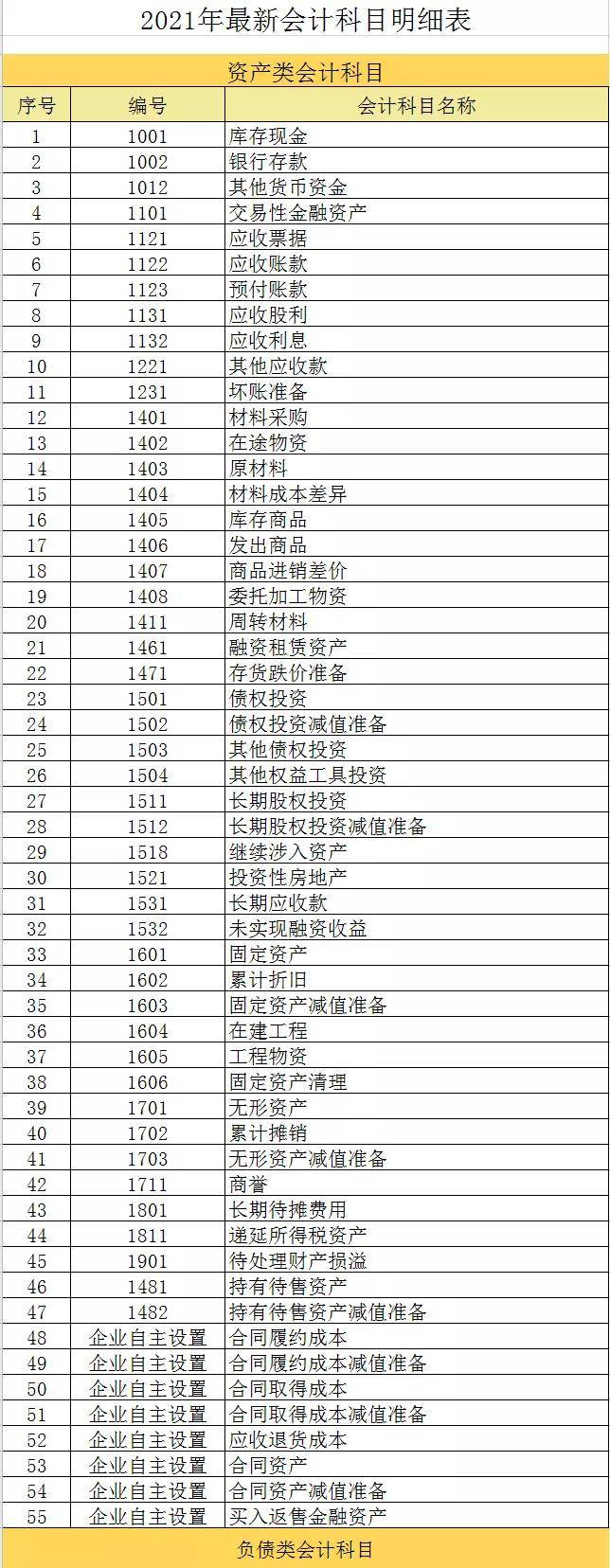 2021年最新会计科目明细表

资产类会计科目

| 序号 | 编号 | 会计科目名称 |
|---|---|---|
| 1 | 1001 | 库存现金 |
| 2 | 1002 | 银行存款 |
| 3 | 1012 | 其他货币资金 |
| 4 | 1101 | 交易性金融资产 |
| 5 | 1121 | 应收票据 |
| 6 | 1122 | 应收账款 |
| 7 | 1123 | 预付账款 |
| 8 | 1131 | 应收股利 |
| 9 | 1132 | 应收利息 |
| 10 | 1221 | 其他应收款 |
| 11 | 1231 | 坏账准备 |
| 12 | 1401 | 材料采购 |
| 13 | 1402 | 在途物资 |
| 14 | 1403 | 原材料 |
| 15 | 1404 | 材料成本差异 |
| 16 | 1405 | 库存商品 |
| 17 | 1406 | 发出商品 |
| 18 | 1407 | 商品进销差价 |
| 19 | 1408 | 委托加工物资 |
| 20 | 1411 | 周转材料 |
| 21 | 1461 | 融资租赁资产 |
| 22 | 1471 | 存货跌价准备 |
| 23 | 1501 | 债权投资 |
| 24 | 1502 | 债权投资减值准备 |
| 25 | 1503 | 其他债权投资 |
| 26 | 1504 | 其他权益工具投资 |
| 27 | 1511 | 长期股权投资 |
| 28 | 1512 | 长期股权投资减值准备 |
| 29 | 1518 | 继续涉入资产 |
| 30 | 1521 | 投资性房地产 |
| 31 | 1531 | 长期应收款 |
| 32 | 1532 | 未实现融资收益 |
| 33 | 1601 | 固定资产 |
| 34 | 1602 | 累计折旧 |
| 35 | 1603 | 固定资产减值准备 |
| 36 | 1604 | 在建工程 |
| 37 | 1605 | 工程物资 |
| 38 | 1606 | 固定资产清理 |
| 39 | 1701 | 无形资产 |
| 40 | 1702 | 累计摊销 |
| 41 | 1703 | 无形资产减值准备 |
| 42 | 1711 | 商誉 |
| 43 | 1801 | 长期待摊费用 |
| 44 | 1811 | 递延所得税资产 |
| 45 | 1901 | 待处理财产损溢 |
| 46 | 1481 | 持有待售资产 |
| 47 | 1482 | 持有待售资产减值准备 |
| 48 | 企业自主设置 | 合同履约成本 |
| 49 | 企业自主设置 | 合同履约成本减值准备 |
| 50 | 企业自主设置 | 合同取得成本 |
| 51 | 企业自主设置 | 合同取得成本减值准备 |
| 52 | 企业自主设置 | 应收退货成本 |
| 53 | 企业自主设置 | 合同资产 |
| 54 | 企业自主设置 | 合同资产减值准备 |
| 55 | 企业自主设置 | 买入返售金融资产 |

负债类会计科目